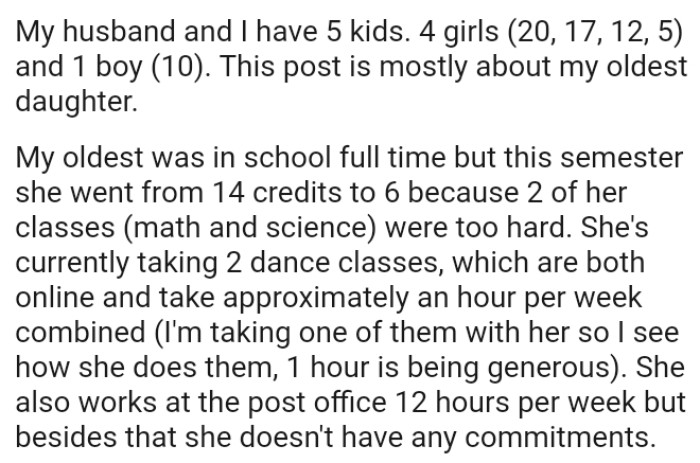 My husband and I have 5 kids. 4 girls (20, 17, 12, 5) and 1 boy (10). This post is mostly about my oldest daughter.

My oldest was in school full time but this semester she went from 14 credits to 6 because 2 of her classes (math and science) were too hard. She's currently taking 2 dance classes, which are both online and take approximately an hour per week combined (I'm taking one of them with her so I see how she does them, 1 hour is being generous). She also works at the post office 12 hours per week but besides that she doesn't have any commitments.